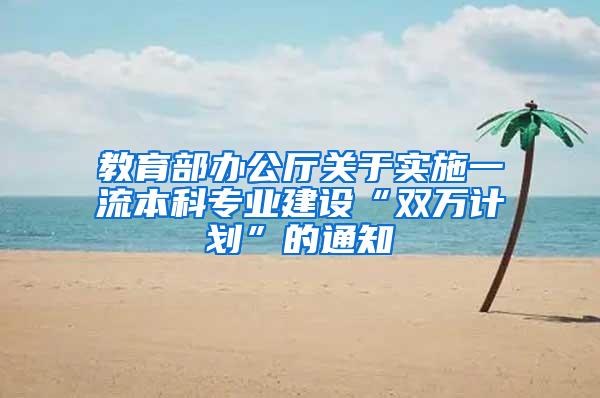 教育部办公厅关于实施一流本科专业建设“双万计划”的通知